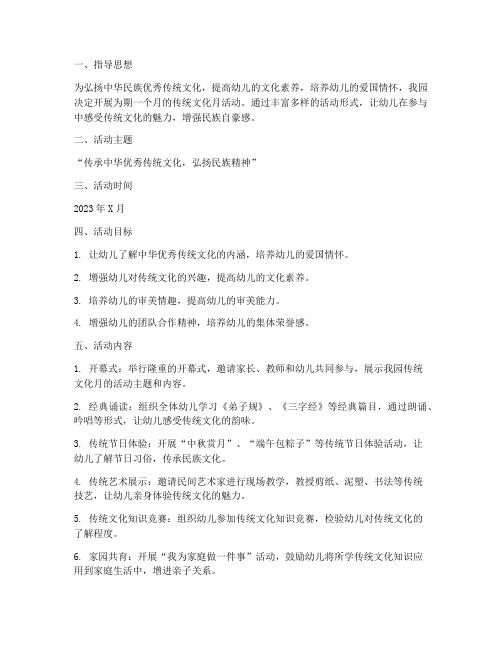 一、指导思想

为弘扬中华民族优秀传统文化，提高幼儿的文化素养，培养幼儿的爱国情怀，我园决定开展为期一个月的传统文化月活动。通过丰富多样的活动形式，让幼儿在参与中感受传统文化的魅力，增强民族自豪感。

二、活动主题

“传承中华优秀传统文化，弘扬民族精神”

三、活动时间

2023 年 X 月

四、活动目标

1. 让幼儿了解中华优秀传统文化的内涵，培养幼儿的爱国情怀。

2. 增强幼儿对传统文化的兴趣，提高幼儿的文化素养。

3. 培养幼儿的审美情趣，提高幼儿的审美能力。

4. 增强幼儿的团队合作精神，培养幼儿的集体荣誉感。

五、活动内容

1. 开幕式：举行隆重的开幕式，邀请家长、教师和幼儿共同参与，展示我园传统文化月的活动主题和内容。

2. 经典诵读：组织全体幼儿学习《弟子规》、《三字经》等经典篇目，通过朗诵、吟唱等形式，让幼儿感受传统文化的韵味。

3. 传统节日体验：开展“中秋赏月”、“端午包粽子”等传统节日体验活动，让幼儿了解节日习俗，传承民族文化。

4. 传统艺术展示：邀请民间艺术家进行现场教学，教授剪纸、泥塑、书法等传统技艺，让幼儿亲身体验传统文化的魅力。

5. 传统文化知识竞赛：组织幼儿参加传统文化知识竞赛，检验幼儿对传统文化的了解程度。

6. 家园共育：开展“我为家庭做一件事”活动，鼓励幼儿将所学传统文化知识应用到家庭生活中，增进亲子关系。